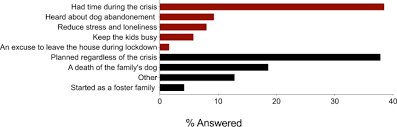 Had time during the crisis
Heard about dog abandonement
Reduce stress and loneliness
Keep the kids busy
An excuse to leave the house during lockdown
Planned regardless of the crisis
A death of the family's dog
Other
Started as a foster family

0
10
20
30
40

% Answered